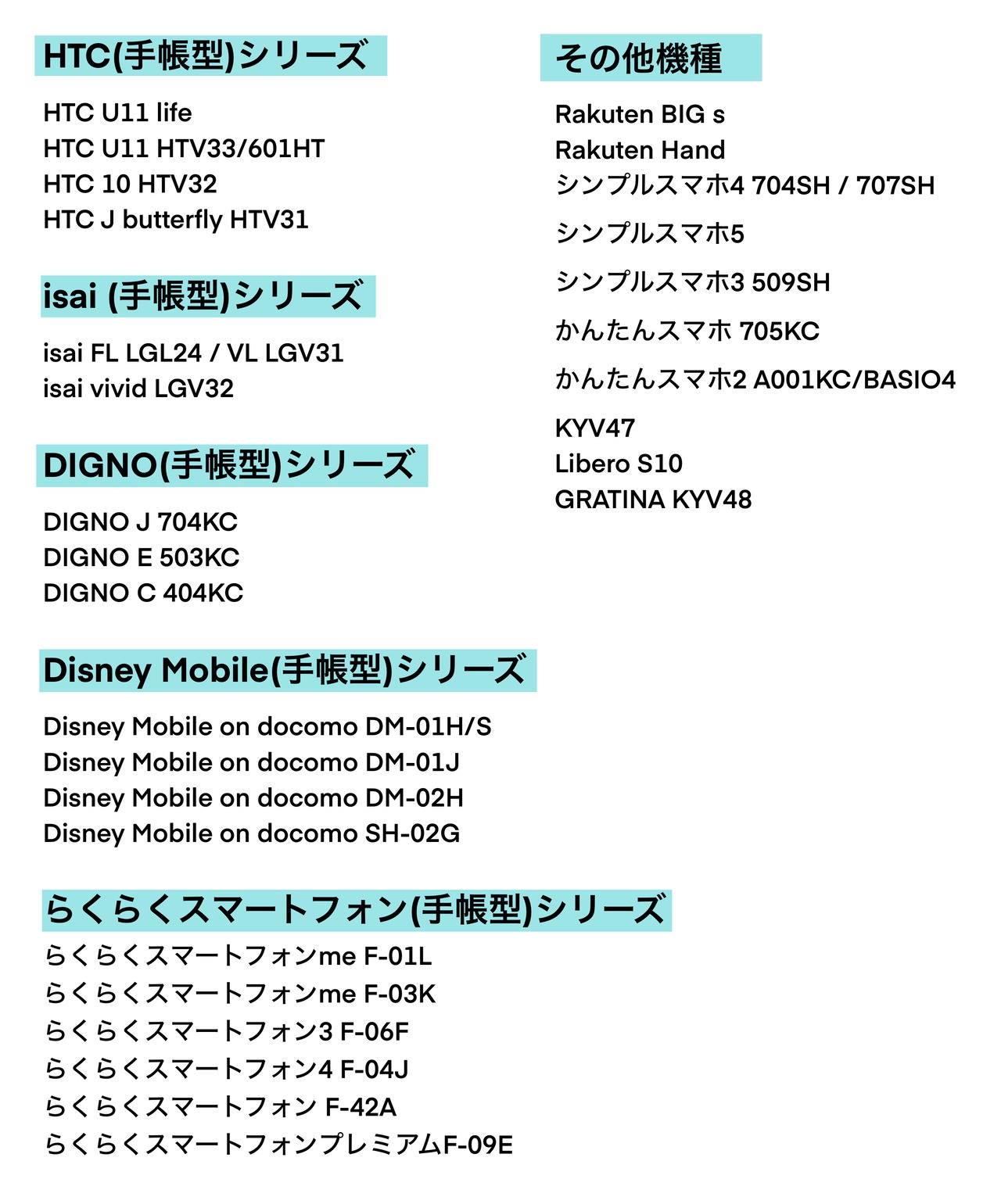 HTC(手帳型)シリーズ

HTC U11 life
HTC U11 HTV33/601HT
HTC 10 HTV32
HTC J butterfly HTV31

isai (手帳型)シリーズ

isai FL LGL24 / VL LGV31
isai vivid LGV32

DIGNO(手帳型)シリーズ

DIGNO J 704KC
DIGNO E 503KC
DIGNO C 404KC

Disney Mobile(手帳型)シリーズ

Disney Mobile on docomo DM-01H/S
Disney Mobile on docomo DM-01J
Disney Mobile on docomo DM-02H
Disney Mobile on docomo SH-02G

らくらくスマートフォン(手帳型)シリーズ

らくらくスマートフォンme F-01L
らくらくスマートフォンme F-03K
らくらくスマートフォン3 F-06F
らくらくスマートフォン4 F-04J
らくらくスマートフォン F-42A
らくらくスマートフォンプレミアムF-09E

その他機種

Rakuten BIG s
Rakuten Hand
シンプルスマホ4 704SH / 707SH
シンプルスマホ5
シンプルスマホ3 509SH
かんたんスマホ 705KC
かんたんスマホ2 A001KC/BASIO4
KYV47
Libero S10
GRATINA KYV48